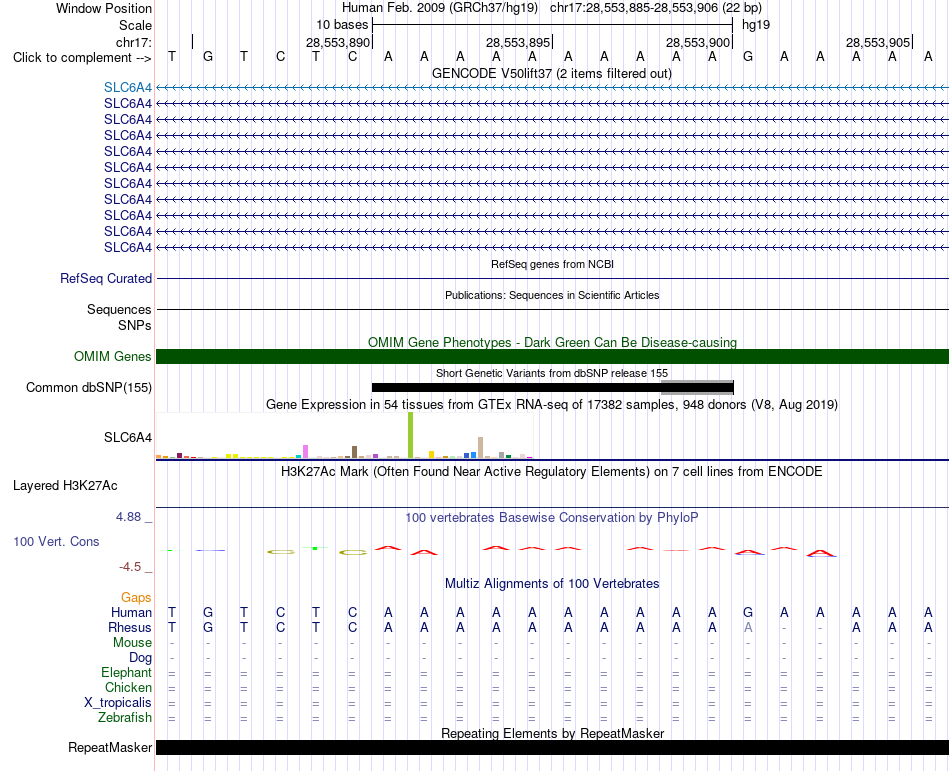 Window Position Human Feb. 2009 (GRCh37/hg19) chr17:28,553,885-28,553,906 (22 bp)
Scale 10 bases hg19
chr17: 28,553,890 28,553,895 28,553,900 28,553,905
Click to complement --> T G T C T C A A A A A A A A A A G A A A A A
GENCODE V50lift37 (2 items filtered out)
SLC6A4
SLC6A4
SLC6A4
SLC6A4
SLC6A4
SLC6A4
SLC6A4
SLC6A4
SLC6A4
SLC6A4
SLC6A4
RefSeq genes from NCBI
RefSeq Curated
Publications: Sequences in Scientific Articles
Sequences
SNPs
OMIM Gene Phenotypes - Dark Green Can Be Disease-causing
OMIM Genes
Short Genetic Variants from dbSNP release 155
Common dbSNP(155)
Gene Expression in 54 tissues from GTEx RNA-seq of 17382 samples, 948 donors (V8, Aug 2019)
SLC6A4
H3K27Ac Mark (Often Found Near Active Regulatory Elements) on 7 cell lines from ENCODE
Layered H3K27Ac
4.88 _
100 vertebrates Basewise Conservation by PhyloP
100 Vert. Cons
-4.5 _
Multiz Alignments of 100 Vertebrates
Gaps
Human T G T C T C A A A A A A A A A A G A A A A A
Rhesus T G T C T C A A A A A A A A A A A - - A A A
Mouse - - - - - - - - - - - - - - - - - - - - - -
Dog - - - - - - - - - - - - - - - - - - - - - -
Elephant = = = = = = = = = = = = = = = = = = = = = =
Chicken = = = = = = = = = = = = = = = = = = = = = =
X_tropicalis = = = = = = = = = = = = = = = = = = = = = =
Zebrafish = = = = = = = = = = = = = = = = = = = = = =
Repeating Elements by RepeatMasker
RepeatMasker